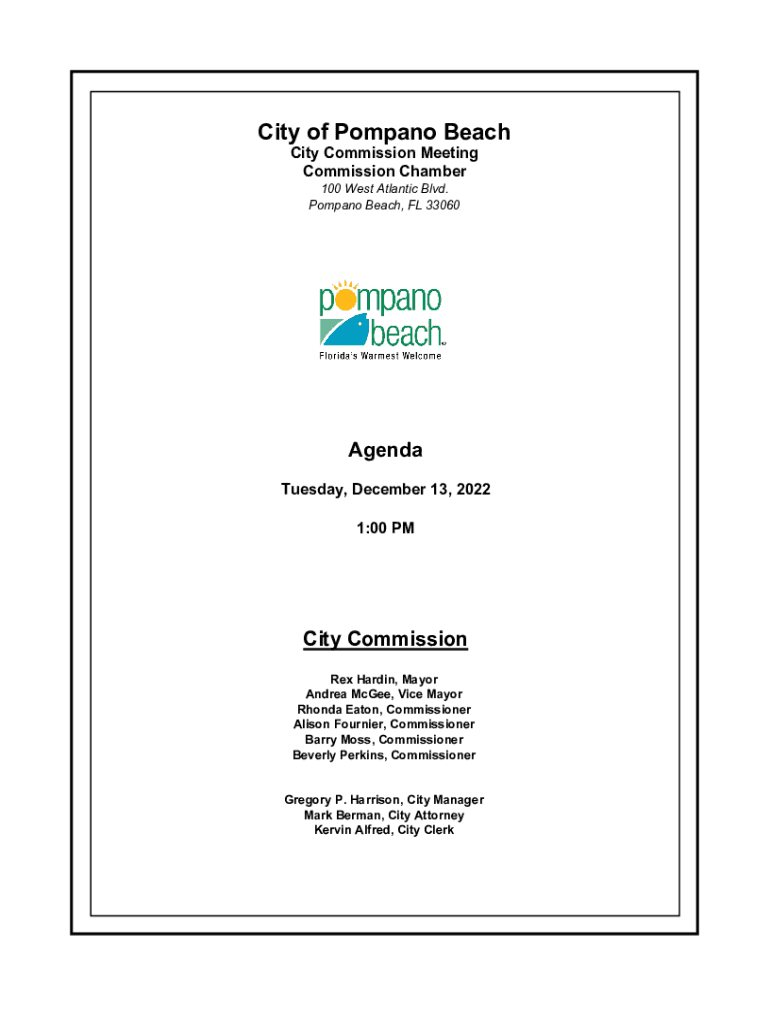 City of Pompano Beach
City Commission Meeting
Commission Chamber
100 West Atlantic Blvd.
Pompano Beach, FL 33060

pompano
beach
Florida's Warmest Welcome

Agenda

Tuesday, December 13, 2022

1:00 PM

City Commission

Rex Hardin, Mayor
Andrea McGee, Vice Mayor
Rhonda Eaton, Commissioner
Alison Fournier, Commissioner
Barry Moss, Commissioner
Beverly Perkins, Commissioner

Gregory P. Harrison, City Manager
Mark Berman, City Attorney
Kervin Alfred, City Clerk